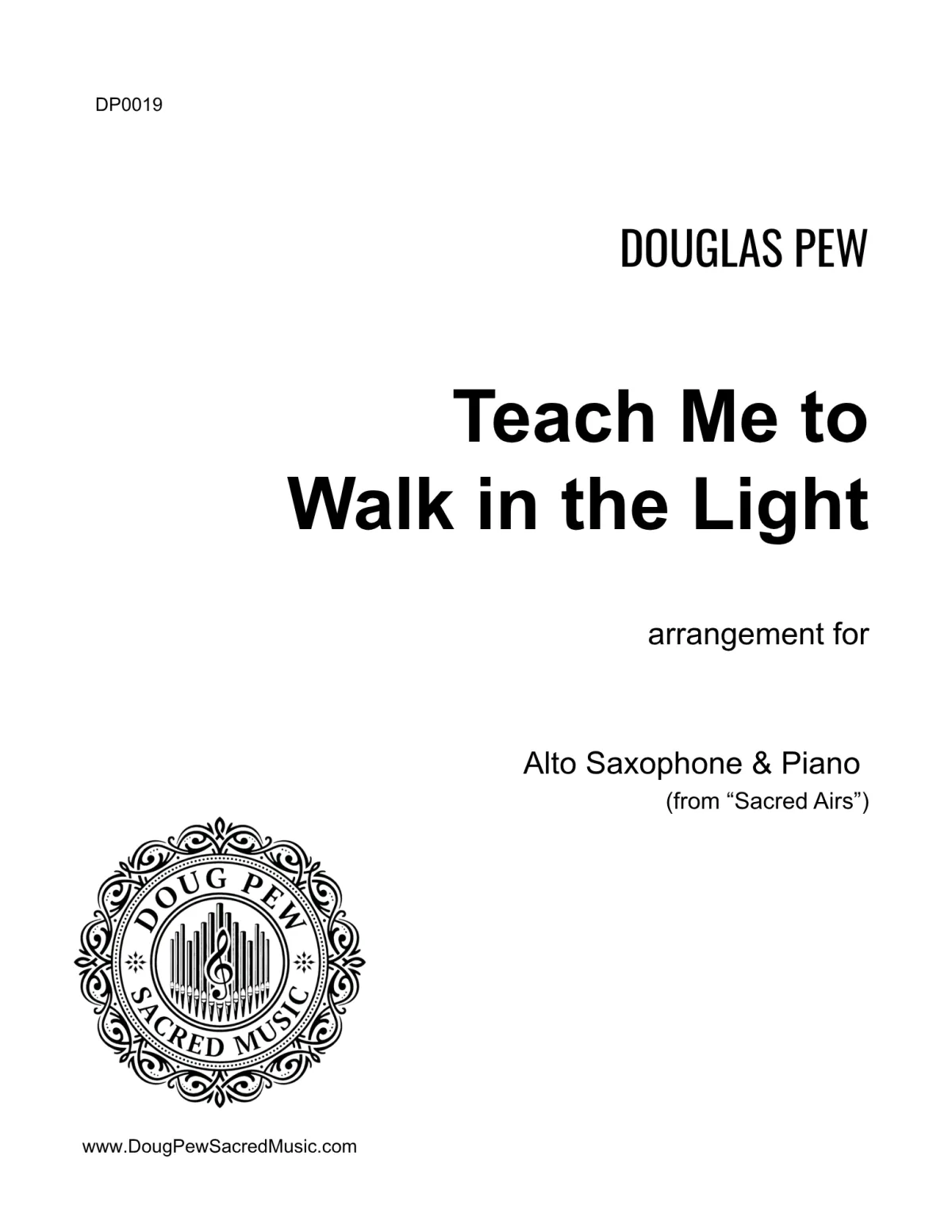 DP0019

DOUGLAS PEW

Teach Me to Walk in the Light

arrangement for

Alto Saxophone & Piano
(from "Sacred Airs")

DOUG PEW
SACRED MUSIC

www.DougPewSacredMusic.com